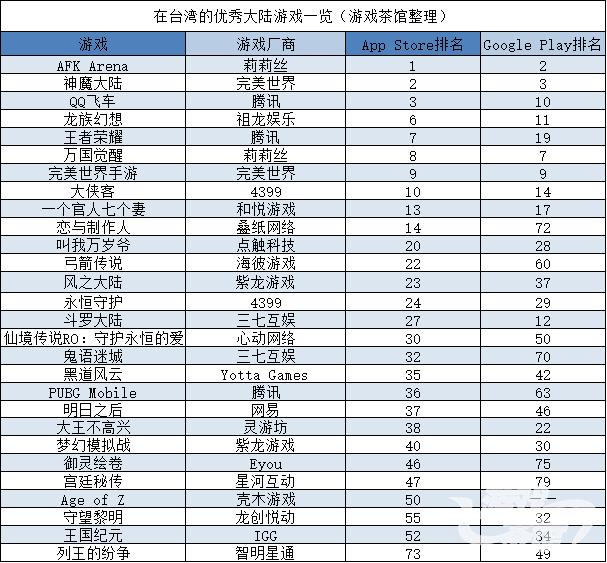 在台湾的优秀大陆游戏一览（游戏茶馆整理）

| 游戏 | 游戏厂商 | App Store排名 | Google Play排名 |
|---|---|---|---|
| AFK Arena | 莉莉丝 | 1 | 2 |
| 神魔大陆 | 完美世界 | 2 | 3 |
| QQ飞车 | 腾讯 | 3 | 10 |
| 龙族幻想 | 祖龙娱乐 | 6 | 11 |
| 王者荣耀 | 腾讯 | 7 | 19 |
| 万国觉醒 | 莉莉丝 | 8 | 7 |
| 完美世界手游 | 完美世界 | 9 | 9 |
| 大侠客 | 4399 | 10 | 14 |
| 一个官人七个妻 | 和悦游戏 | 13 | 17 |
| 恋与制作人 | 叠纸网络 | 14 | 72 |
| 叫我万岁爷 | 点触科技 | 20 | 28 |
| 弓箭传说 | 海彼游戏 | 22 | 60 |
| 风之大陆 | 紫龙游戏 | 23 | 37 |
| 永恒守护 | 4399 | 24 | 29 |
| 斗罗大陆 | 三七互娱 | 27 | 12 |
| 仙境传说RO：守护永恒的爱 | 心动网络 | 30 | 50 |
| 鬼语迷城 | 三七互娱 | 32 | 70 |
| 黑道风云 | Yotta Games | 35 | 42 |
| PUBG Mobile | 腾讯 | 36 | 63 |
| 明日之后 | 网易 | 37 | 46 |
| 大王不高兴 | 灵游坊 | 38 | 22 |
| 梦幻模拟战 | 紫龙游戏 | 40 | 30 |
| 御灵绘卷 | Eyou | 46 | 75 |
| 宫廷秘传 | 星河互动 | 47 | 79 |
| Age of Z | 壳木游戏 | 50 | — |
| 守望黎明 | 龙创悦动 | 55 | 32 |
| 王国纪元 | IGG | 52 | 34 |
| 列王的纷争 | 智明星通 | 73 | 49 |